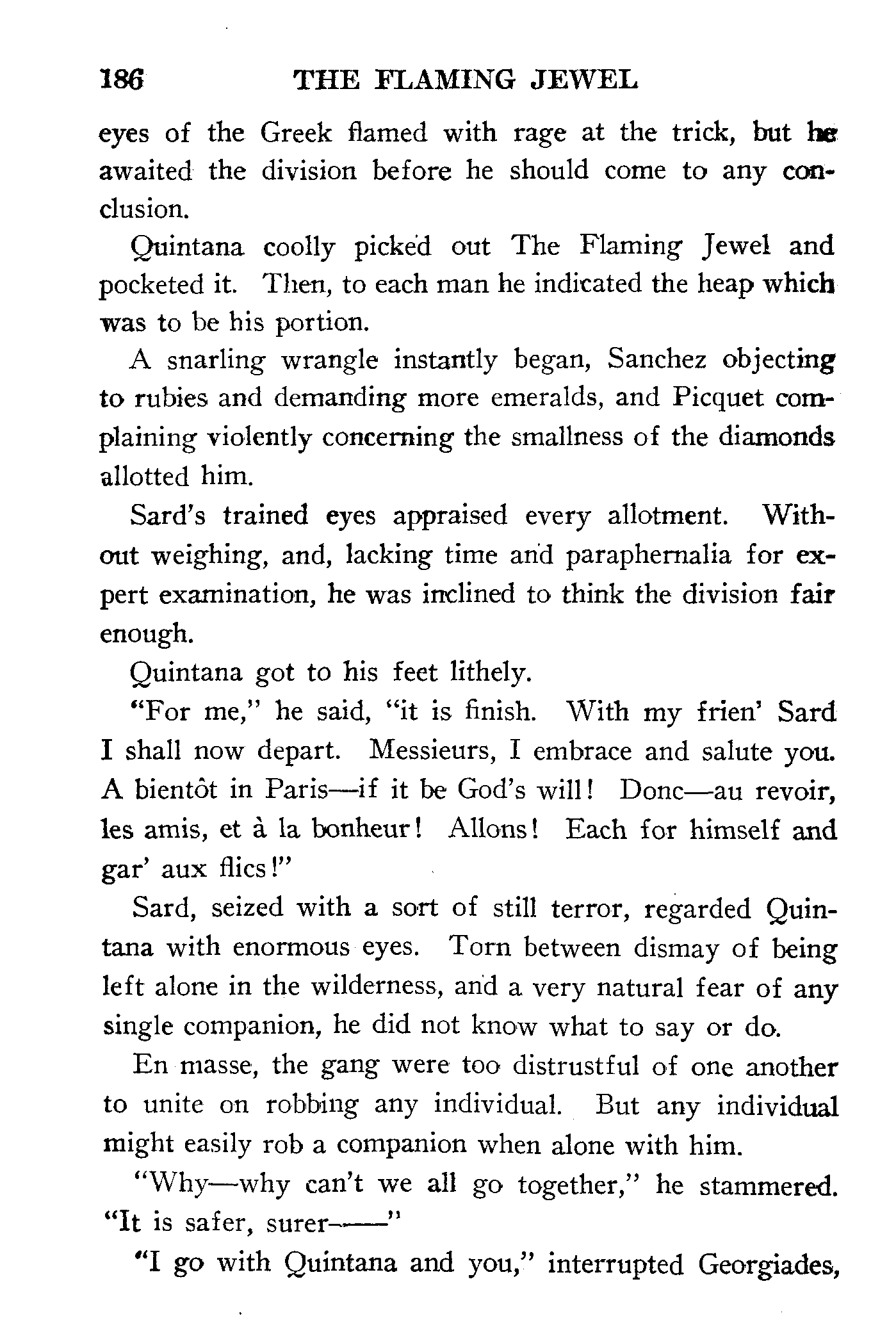 186 THE FLAMING JEWEL

eyes of the Greek flamed with rage at the trick, but he awaited the division before he should come to any conclusion.

Quintana coolly picked out The Flaming Jewel and pocketed it. Then, to each man he indicated the heap which was to be his portion.

A snarling wrangle instantly began, Sanchez objecting to rubies and demanding more emeralds, and Picquet complaining violently concerning the smallness of the diamonds allotted him.

Sard's trained eyes appraised every allotment. Without weighing, and, lacking time and paraphernalia for expert examination, he was inclined to think the division fair enough.

Quintana got to his feet lithely.

"For me," he said, "it is finish. With my frien' Sard I shall now depart. Messieurs, I embrace and salute you. A bientôt in Paris—if it be God's will! Donc—au revoir, les amis, et à la bonheur! Allons! Each for himself and gar' aux flics!"

Sard, seized with a sort of still terror, regarded Quintana with enormous eyes. Torn between dismay of being left alone in the wilderness, and a very natural fear of any single companion, he did not know what to say or do.

En masse, the gang were too distrustful of one another to unite on robbing any individual. But any individual might easily rob a companion when alone with him.

"Why—why can't we all go together," he stammered. "It is safer, surer——"

"I go with Quintana and you," interrupted Georgiades,